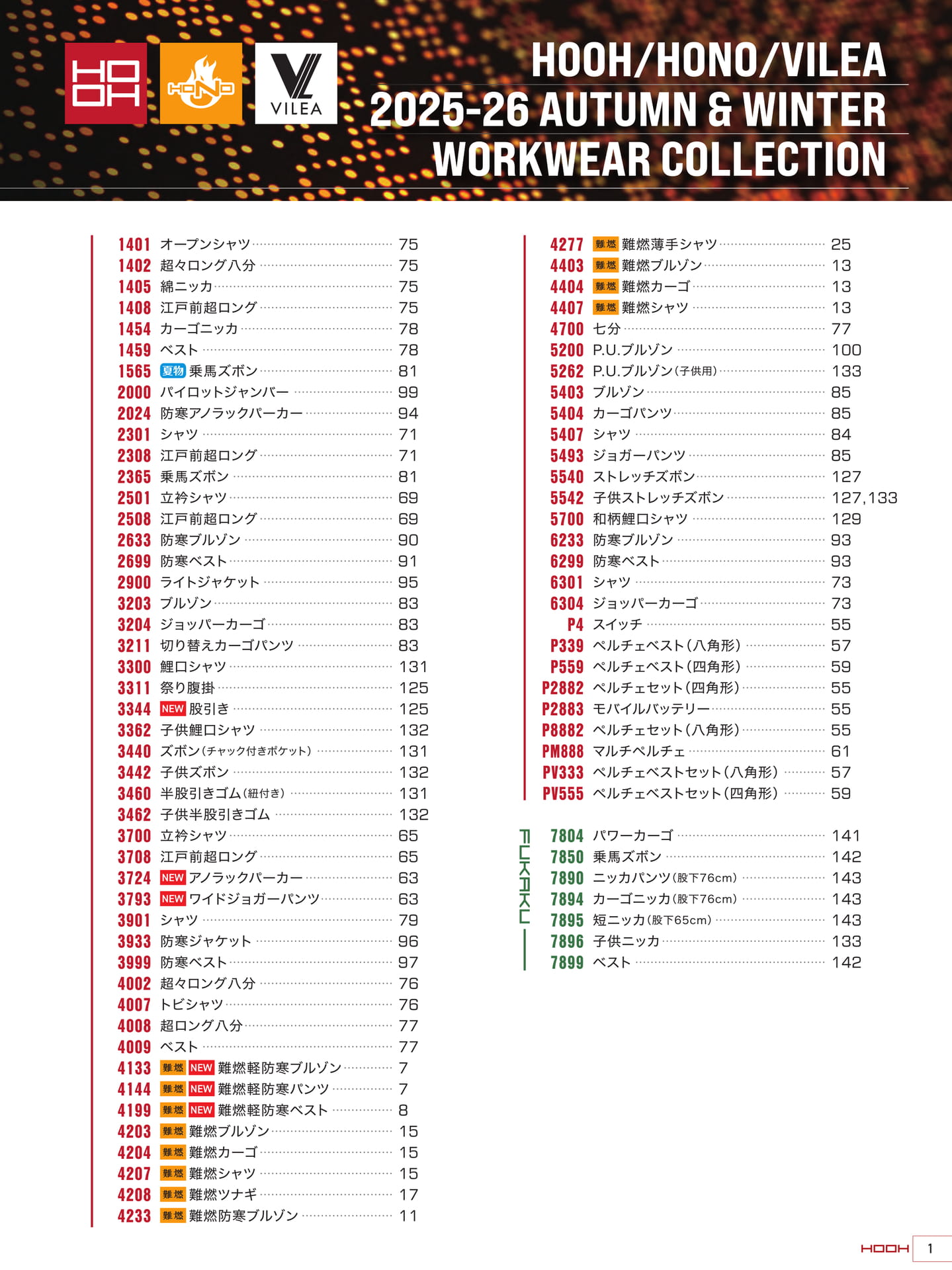 HOOH HONO VILEA

HOOH/HONO/VILEA
2025-26 AUTUMN & WINTER
WORKWEAR COLLECTION

1401 オープンシャツ 75
1402 超々ロング八分 75
1405 綿ニッカ 75
1408 江戸前超ロング 75
1454 カーゴニッカ 78
1459 ベスト 78
1565 夏物 乗馬ズボン 81
2000 パイロットジャンパー 99
2024 防寒アノラックパーカー 94
2301 シャツ 71
2308 江戸前超ロング 71
2365 乗馬ズボン 81
2501 立衿シャツ 69
2508 江戸前超ロング 69
2633 防寒ブルゾン 90
2699 防寒ベスト 91
2900 ライトジャケット 95
3203 ブルゾン 83
3204 ジョッパーカーゴ 83
3211 切り替えカーゴパンツ 83
3300 鯉口シャツ 131
3311 祭り腹掛 125
3344 NEW 股引き 125
3362 子供鯉口シャツ 132
3440 ズボン(チャック付きポケット) 131
3442 子供ズボン 132
3460 半股引きゴム(紐付き) 131
3462 子供半股引きゴム 132
3700 立衿シャツ 65
3708 江戸前超ロング 65
3724 NEW アノラックパーカー 63
3793 NEW ワイドジョガーパンツ 63
3901 シャツ 79
3933 防寒ジャケット 96
3999 防寒ベスト 97
4002 超々ロング八分 76
4007 トビシャツ 76
4008 超ロング八分 77
4009 ベスト 77
4133 難燃 NEW 難燃軽防寒ブルゾン 7
4144 難燃 NEW 難燃軽防寒パンツ 7
4199 難燃 NEW 難燃軽防寒ベスト 8
4203 難燃 難燃ブルゾン 15
4204 難燃 難燃カーゴ 15
4207 難燃 難燃シャツ 15
4208 難燃 難燃ツナギ 17
4233 難燃 難燃防寒ブルゾン 11

4277 難燃 難燃薄手シャツ 25
4403 難燃 難燃ブルゾン 13
4404 難燃 難燃カーゴ 13
4407 難燃 難燃シャツ 13
4700 七分 77
5200 P.U.ブルゾン 100
5262 P.U.ブルゾン(子供用) 133
5403 ブルゾン 85
5404 カーゴパンツ 85
5407 シャツ 84
5493 ジョガーパンツ 85
5540 ストレッチズボン 127
5542 子供ストレッチズボン 127,133
5700 和柄鯉口シャツ 129
6233 防寒ブルゾン 93
6299 防寒ベスト 93
6301 シャツ 73
6304 ジョッパーカーゴ 73
P4 スイッチ 55
P339 ペルチェベスト(八角形) 57
P559 ペルチェベスト(四角形) 59
P2882 ペルチェセット(四角形) 55
P2883 モバイルバッテリー 55
P8882 ペルチェセット(八角形) 55
PM888 マルチペルチェ 61
PV333 ペルチェベストセット(八角形) 57
PV555 ペルチェベストセット(四角形) 59

FUKAKU
7804 パワーカーゴ 141
7850 乗馬ズボン 142
7890 ニッカパンツ(股下76cm) 143
7894 カーゴニッカ(股下76cm) 143
7895 短ニッカ(股下65cm) 143
7896 子供ニッカ 133
7899 ベスト 142

HOOH 1